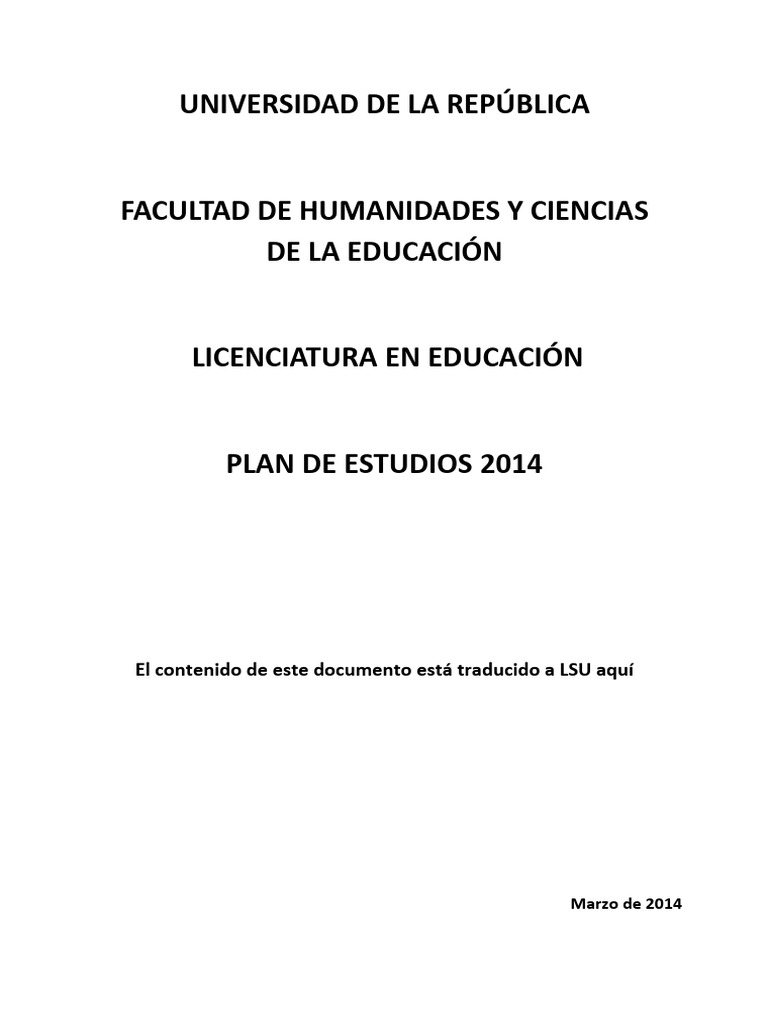 UNIVERSIDAD DE LA REPÚBLICA

FACULTAD DE HUMANIDADES Y CIENCIAS DE LA EDUCACIÓN

LICENCIATURA EN EDUCACIÓN

PLAN DE ESTUDIOS 2014

El contenido de este documento está traducido a LSU aquí

Marzo de 2014